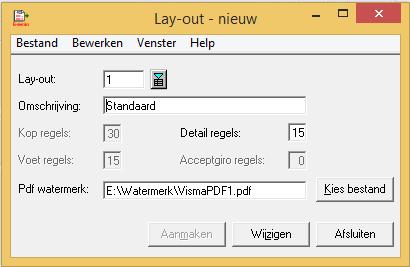 Lay-out - nieuw

Bestand Bewerken Venster Help

Lay-out: 1

Omschrijving: Standaard

Kop regels: 30

Detail regels: 15

Voet regels: 15

Acceptgiro regels: 0

Pdf watermerk: E:\Watermerk\VismaPDF1.pdf

Kies bestand

Aanmaken

Wijzigen

Afsluiten